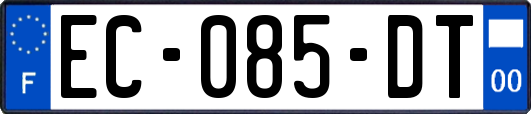 F
EC-085-DT
00